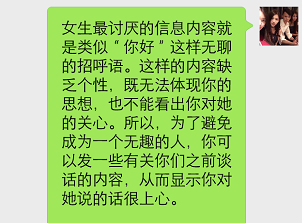 女生最讨厌的信息内容就是类似“你好”这样无聊的招呼语。这样的内容缺乏个性，既无法体现你的思想，也不能看出你对她的关心。所以，为了避免成为一个无趣的人，你可以发一些有关你们之前谈话的内容，从而显示你对她说的话很上心。